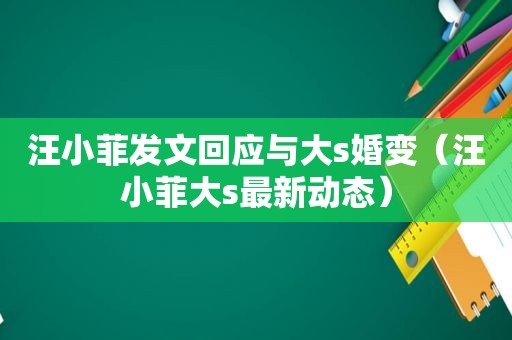 汪小菲发文回应与大s婚变（汪小菲大s最新动态）